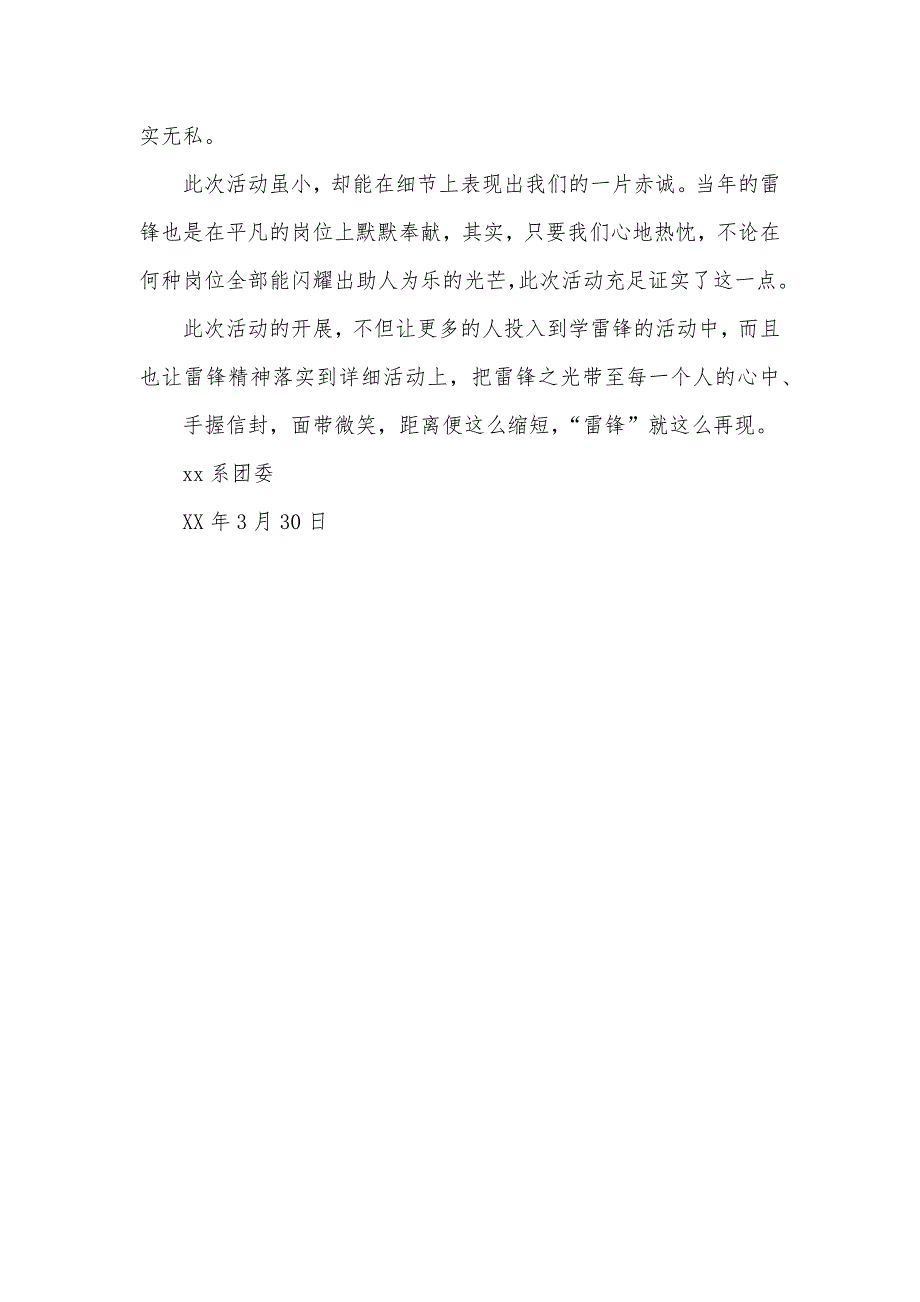 实无私。

此次活动虽小，却能在细节上表现出我们的一片赤诚。当年的雷锋也是在平凡的岗位上默默奉献，其实，只要我们心地热忱，不论在何种岗位全部能闪耀出助人为乐的光芒,此次活动充足证实了这一点。

此次活动的开展，不但让更多的人投入到学雷锋的活动中，而且也让雷锋精神落实到详细活动上，把雷锋之光带至每一个人的心中、

手握信封，面带微笑，距离便这么缩短，“雷锋”就这么再现。

xx 系团委

XX 年 3 月 30 日